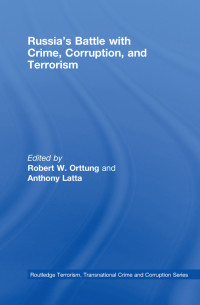 Russia's Battle with Crime, Corruption, and Terrorism

Edited by
Robert W. Orttung and
Anthony Latta

Routledge Terrorism, Transnational Crime and Corruption Series